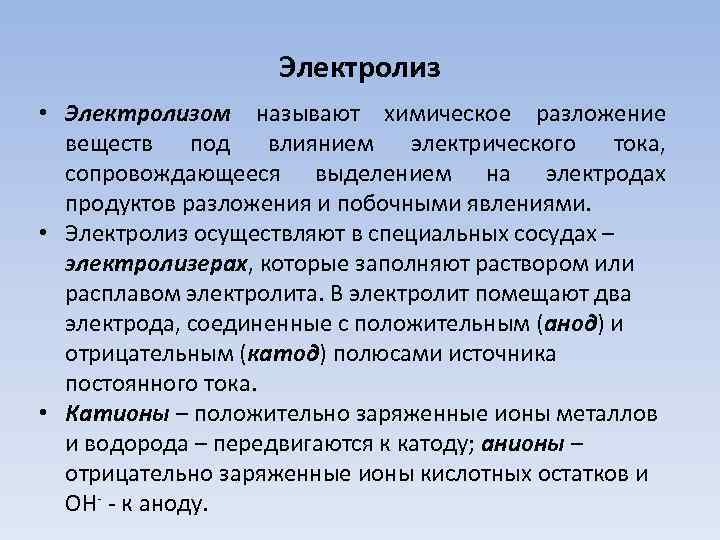 Электролиз

• Электролизом называют химическое разложение веществ под влиянием электрического тока, сопровождающееся выделением на электродах продуктов разложения и побочными явлениями.
• Электролиз осуществляют в специальных сосудах – электролизерах, которые заполняют раствором или расплавом электролита. В электролит помещают два электрода, соединенные с положительным (анод) и отрицательным (катод) полюсами источника постоянного тока.
• Катионы – положительно заряженные ионы металлов и водорода – передвигаются к катоду; анионы – отрицательно заряженные ионы кислотных остатков и $OH^-$ - к аноду.